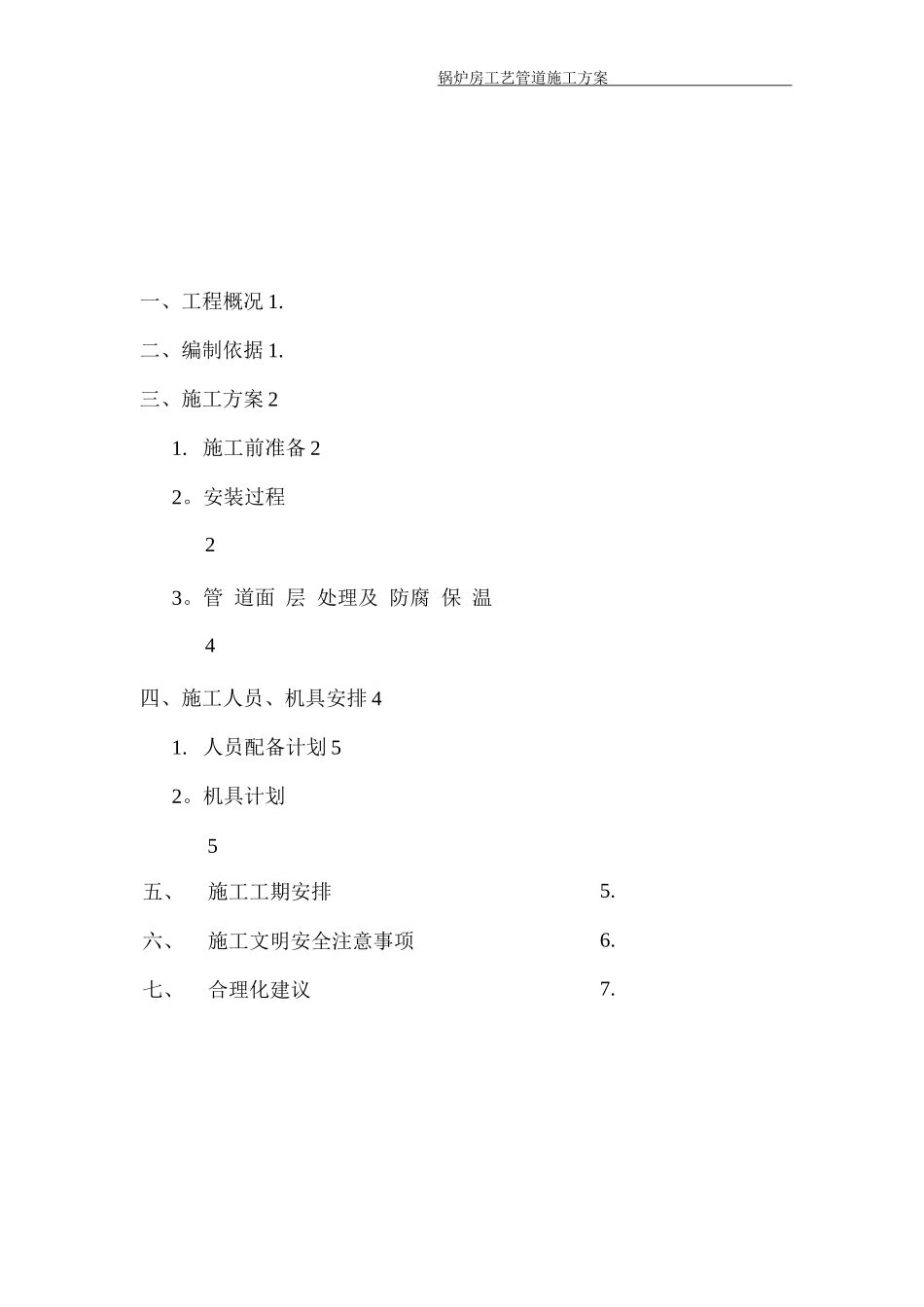 锅炉房工艺管道施工方案

一、工程概况 1.

二、编制依据 1.

三、施工方案 2

1. 施工前准备 2

2。安装过程

2

3。管 道面 层 处理及 防腐 保 温

4

四、施工人员、机具安排 4

1. 人员配备计划 5

2。机具计划

5

五、 施工工期安排 5.

六、 施工文明安全注意事项 6.

七、 合理化建议 7.